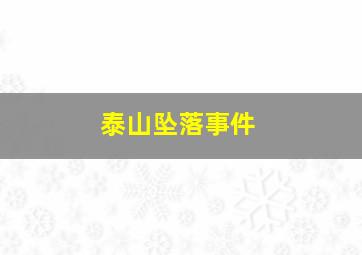 泰山坠落事件